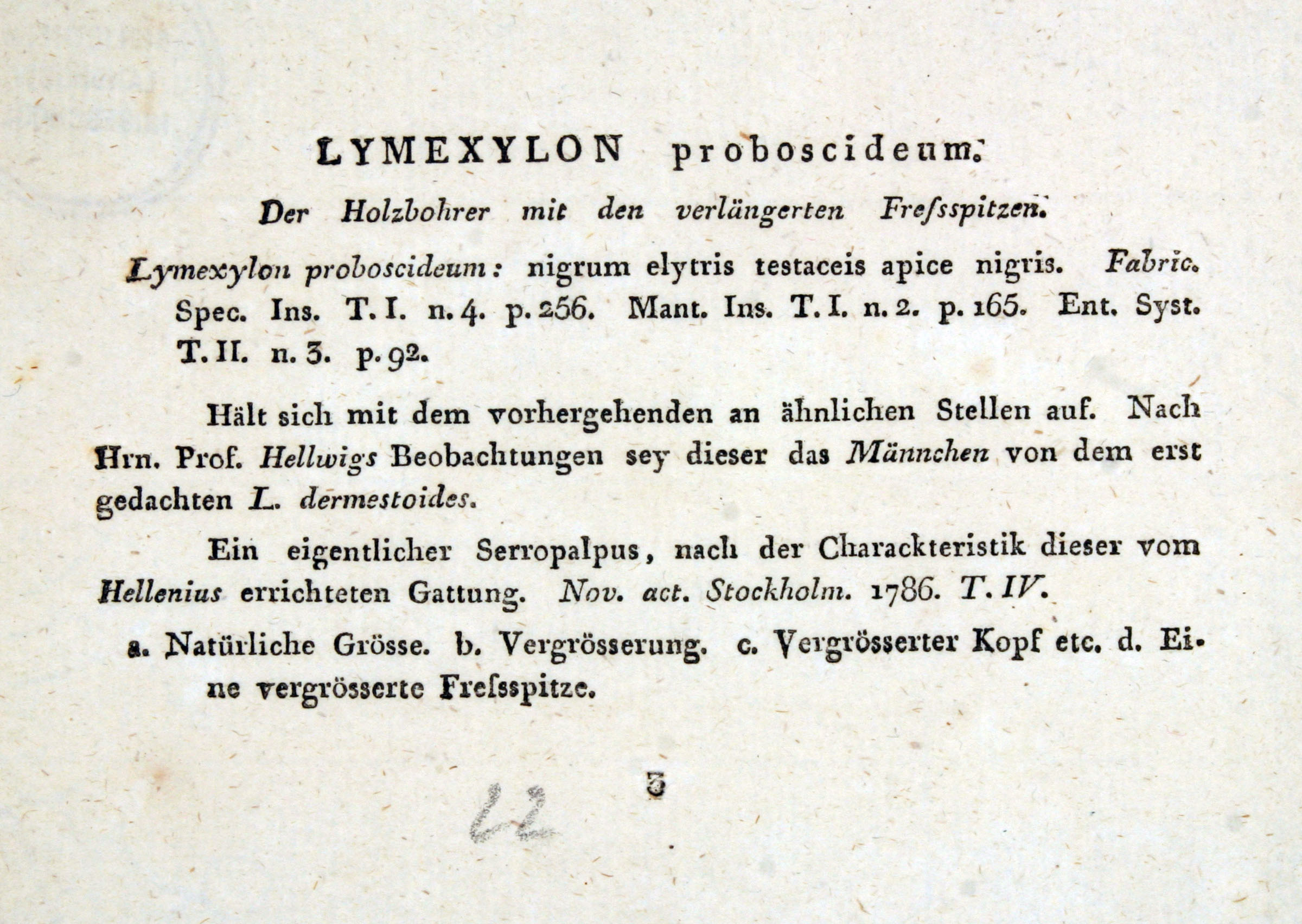 LYMEXYLON proboscideum.

Der Holzbohrer mit den verlängerten Fresſspitzen.

Lymexylon proboscideum: nigrum elytris testaceis apice nigris. Fabric. Spec. Ins. T. I. n. 4. p. 256. Mant. Ins. T. I. n. 2. p. 165. Ent. Syst. T. II. n. 3. p. 92.

Hält sich mit dem vorhergehenden an ähnlichen Stellen auf. Nach Hrn. Prof. Hellwigs Beobachtungen sey dieser das Männchen von dem erst gedachten L. dermestoides.

Ein eigentlicher Serropalpus, nach der Charackteristik dieser vom Hellenius errichteten Gattung. Nov. act. Stockholm. 1786. T. IV.

a. Natürliche Grösse. b. Vergrösserung. c. Vergrösserter Kopf etc. d. Eine vergrösserte Fresſspitze.

3

42